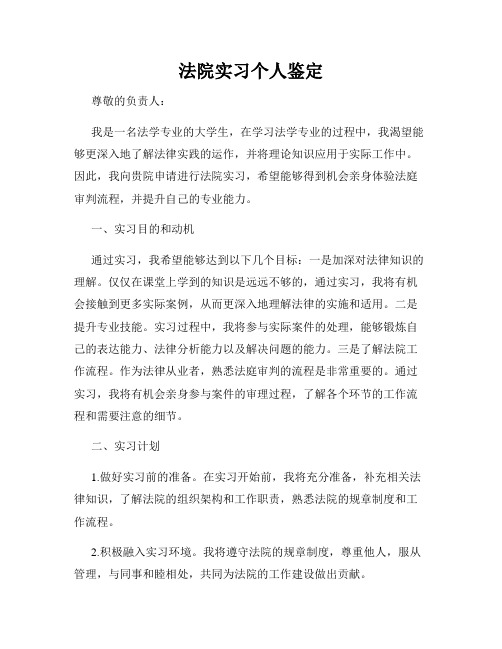 法院实习个人鉴定

尊敬的负责人：

我是一名法学专业的大学生，在学习法学专业的过程中，我渴望能够更深入地了解法律实践的运作，并将理论知识应用于实际工作中。因此，我向贵院申请进行法院实习，希望能够得到机会亲身体验法庭审判流程，并提升自己的专业能力。

一、实习目的和动机

通过实习，我希望能够达到以下几个目标：一是加深对法律知识的理解。仅仅在课堂上学到的知识是远远不够的，通过实习，我将有机会接触到更多实际案例，从而更深入地理解法律的实施和适用。二是提升专业技能。实习过程中，我将参与实际案件的处理，能够锻炼自己的表达能力、法律分析能力以及解决问题的能力。三是了解法院工作流程。作为法律从业者，熟悉法庭审判的流程是非常重要的。通过实习，我将有机会亲身参与案件的审理过程，了解各个环节的工作流程和需要注意的细节。

二、实习计划

1.做好实习前的准备。在实习开始前，我将充分准备，补充相关法律知识，了解法院的组织架构和工作职责，熟悉法院的规章制度和工作流程。

2.积极融入实习环境。我将遵守法院的规章制度，尊重他人，服从管理，与同事和睦相处，共同为法院的工作建设做出贡献。